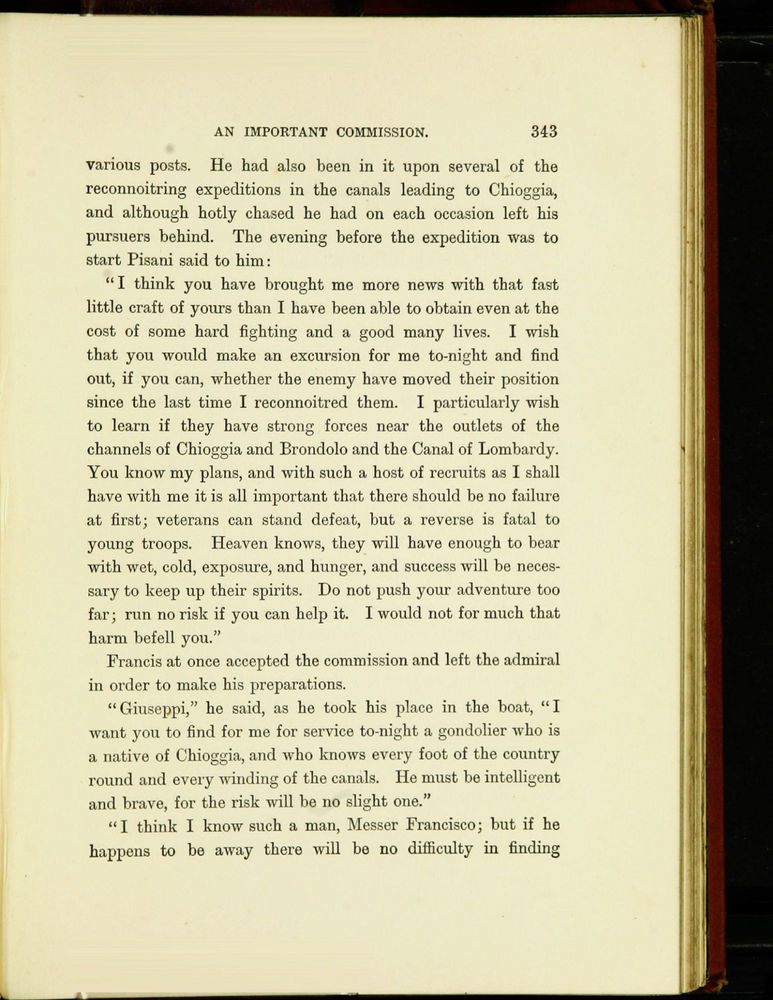 AN IMPORTANT COMMISSION. 343

various posts. He had also been in it upon several of the reconnoitring expeditions in the canals leading to Chioggia, and although hotly chased he had on each occasion left his pursuers behind. The evening before the expedition was to start Pisani said to him:

"I think you have brought me more news with that fast little craft of yours than I have been able to obtain even at the cost of some hard fighting and a good many lives. I wish that you would make an excursion for me to-night and find out, if you can, whether the enemy have moved their position since the last time I reconnoitred them. I particularly wish to learn if they have strong forces near the outlets of the channels of Chioggia and Brondolo and the Canal of Lombardy. You know my plans, and with such a host of recruits as I shall have with me it is all important that there should be no failure at first; veterans can stand defeat, but a reverse is fatal to young troops. Heaven knows, they will have enough to bear with wet, cold, exposure, and hunger, and success will be necessary to keep up their spirits. Do not push your adventure too far; run no risk if you can help it. I would not for much that harm befell you."

Francis at once accepted the commission and left the admiral in order to make his preparations.

"Giuseppi," he said, as he took his place in the boat, "I want you to find for me for service to-night a gondolier who is a native of Chioggia, and who knows every foot of the country round and every winding of the canals. He must be intelligent and brave, for the risk will be no slight one."

"I think I know such a man, Messer Francisco; but if he happens to be away there will be no difficulty in finding